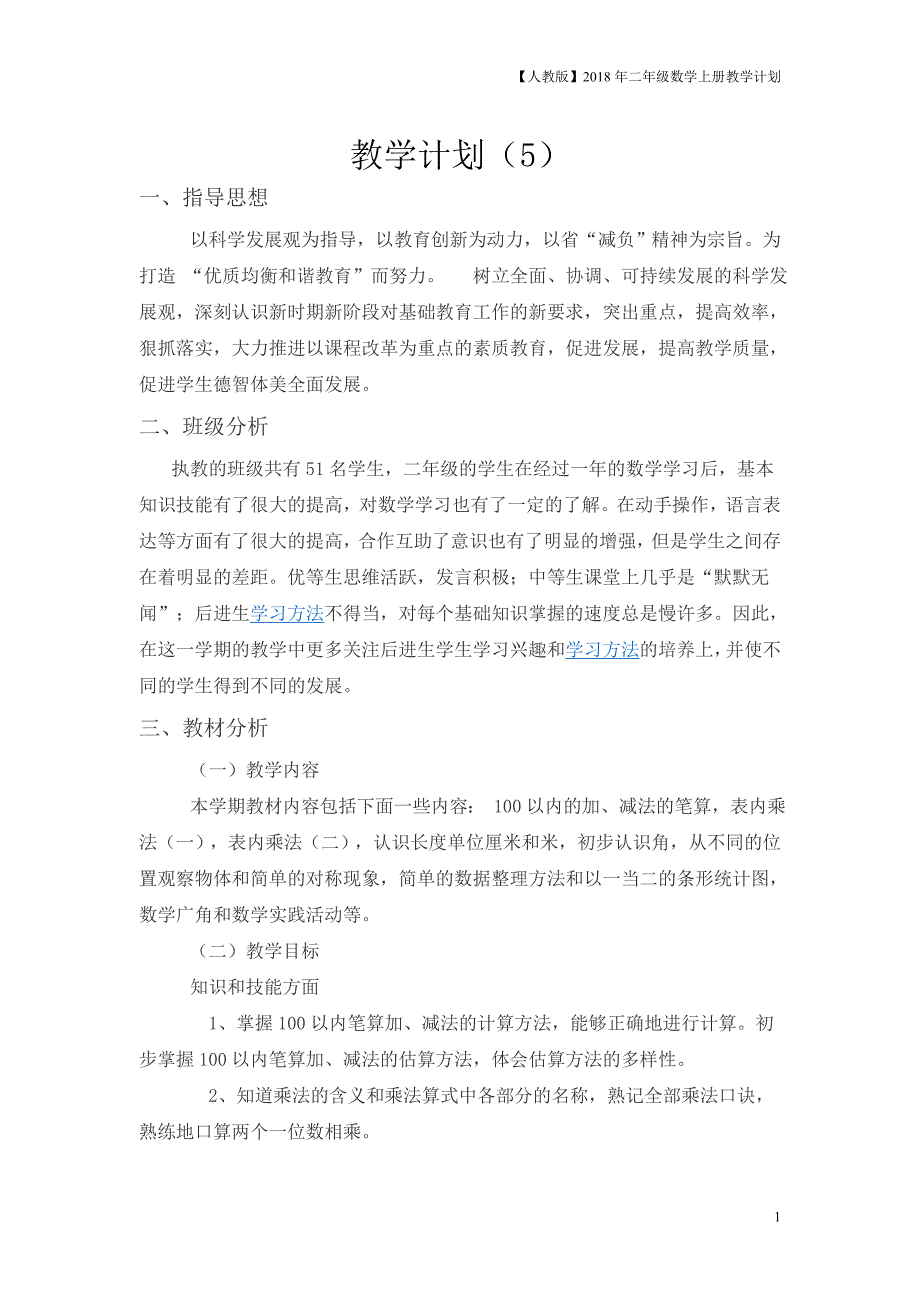 【人教版】2018年二年级数学上册教学计划

教学计划（5）

一、指导思想

以科学发展观为指导，以教育创新为动力，以省“减负”精神为宗旨。为打造 “优质均衡和谐教育”而努力。 树立全面、协调、可持续发展的科学发展观，深刻认识新时期新阶段对基础教育工作的新要求，突出重点，提高效率，狠抓落实，大力推进以课程改革为重点的素质教育，促进发展，提高教学质量，促进学生德智体美全面发展。

二、班级分析

执教的班级共有51名学生，二年级的学生在经过一年的数学学习后，基本知识技能有了很大的提高，对数学学习也有了一定的了解。在动手操作，语言表达等方面有了很大的提高，合作互助了意识也有了明显的增强，但是学生之间存在着明显的差距。优等生思维活跃，发言积极；中等生课堂上几乎是“默默无闻”；后进生学习方法不得当，对每个基础知识掌握的速度总是慢许多。因此，在这一学期的教学中更多关注后进生学生学习兴趣和学习方法的培养上，并使不同的学生得到不同的发展。

三、教材分析

（一）教学内容

本学期教材内容包括下面一些内容： 100以内的加、减法的笔算，表内乘法（一），表内乘法（二），认识长度单位厘米和米，初步认识角，从不同的位置观察物体和简单的对称现象，简单的数据整理方法和以一当二的条形统计图，数学广角和数学实践活动等。

（二）教学目标

知识和技能方面

1、掌握100以内笔算加、减法的计算方法，能够正确地进行计算。初步掌握100以内笔算加、减法的估算方法，体会估算方法的多样性。

2、知道乘法的含义和乘法算式中各部分的名称，熟记全部乘法口诀，熟练地口算两个一位数相乘。

1